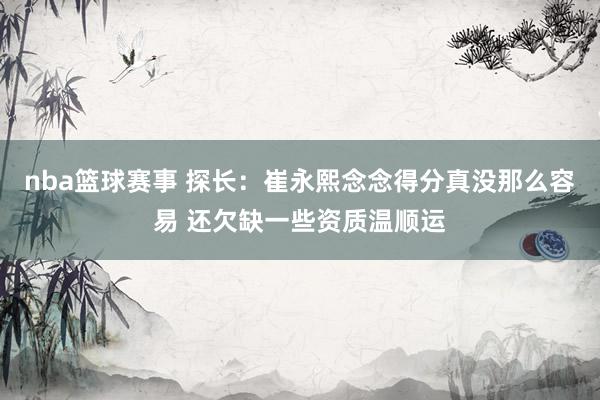 nba篮球赛事 探长：崔永熙念念得分真没那么容易 还欠缺一些资质温顺运